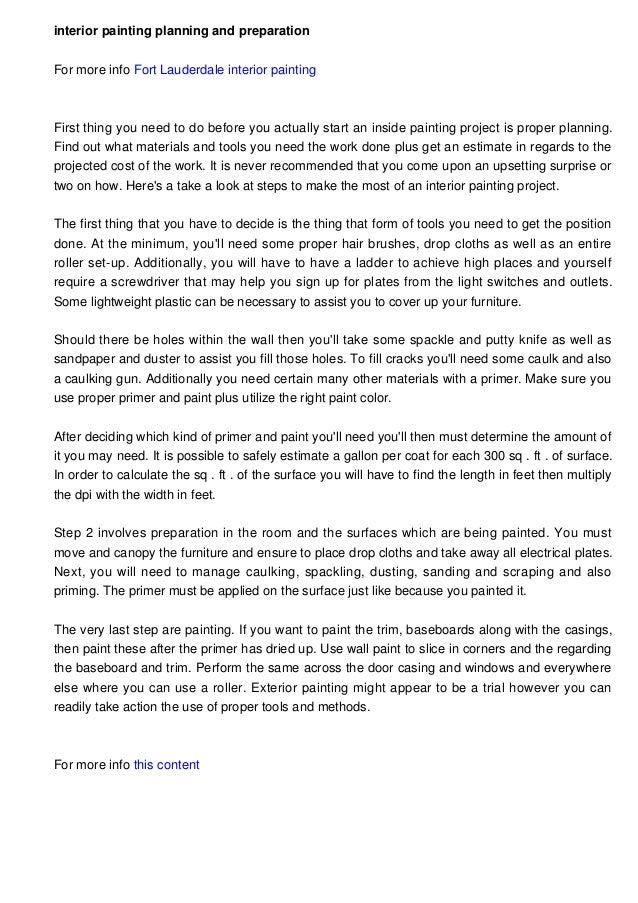 interior painting planning and preparation

For more info Fort Lauderdale interior painting

First thing you need to do before you actually start an inside painting project is proper planning. Find out what materials and tools you need the work done plus get an estimate in regards to the projected cost of the work. It is never recommended that you come upon an upsetting surprise or two on how. Here's a take a look at steps to make the most of an interior painting project.

The first thing that you have to decide is the thing that form of tools you need to get the position done. At the minimum, you'll need some proper hair brushes, drop cloths as well as an entire roller set-up. Additionally, you will have to have a ladder to achieve high places and yourself require a screwdriver that may help you sign up for plates from the light switches and outlets. Some lightweight plastic can be necessary to assist you to cover up your furniture.

Should there be holes within the wall then you'll take some spackle and putty knife as well as sandpaper and duster to assist you fill those holes. To fill cracks you'll need some caulk and also a caulking gun. Additionally you need certain many other materials with a primer. Make sure you use proper primer and paint plus utilize the right paint color.

After deciding which kind of primer and paint you'll need you'll then must determine the amount of it you may need. It is possible to safely estimate a gallon per coat for each 300 sq . ft . of surface. In order to calculate the sq . ft . of the surface you will have to find the length in feet then multiply the dpi with the width in feet.

Step 2 involves preparation in the room and the surfaces which are being painted. You must move and canopy the furniture and ensure to place drop cloths and take away all electrical plates. Next, you will need to manage caulking, spackling, dusting, sanding and scraping and also priming. The primer must be applied on the surface just like because you painted it.

The very last step are painting. If you want to paint the trim, baseboards along with the casings, then paint these after the primer has dried up. Use wall paint to slice in corners and the regarding the baseboard and trim. Perform the same across the door casing and windows and everywhere else where you can use a roller. Exterior painting might appear to be a trial however you can readily take action the use of proper tools and methods.

For more info this content